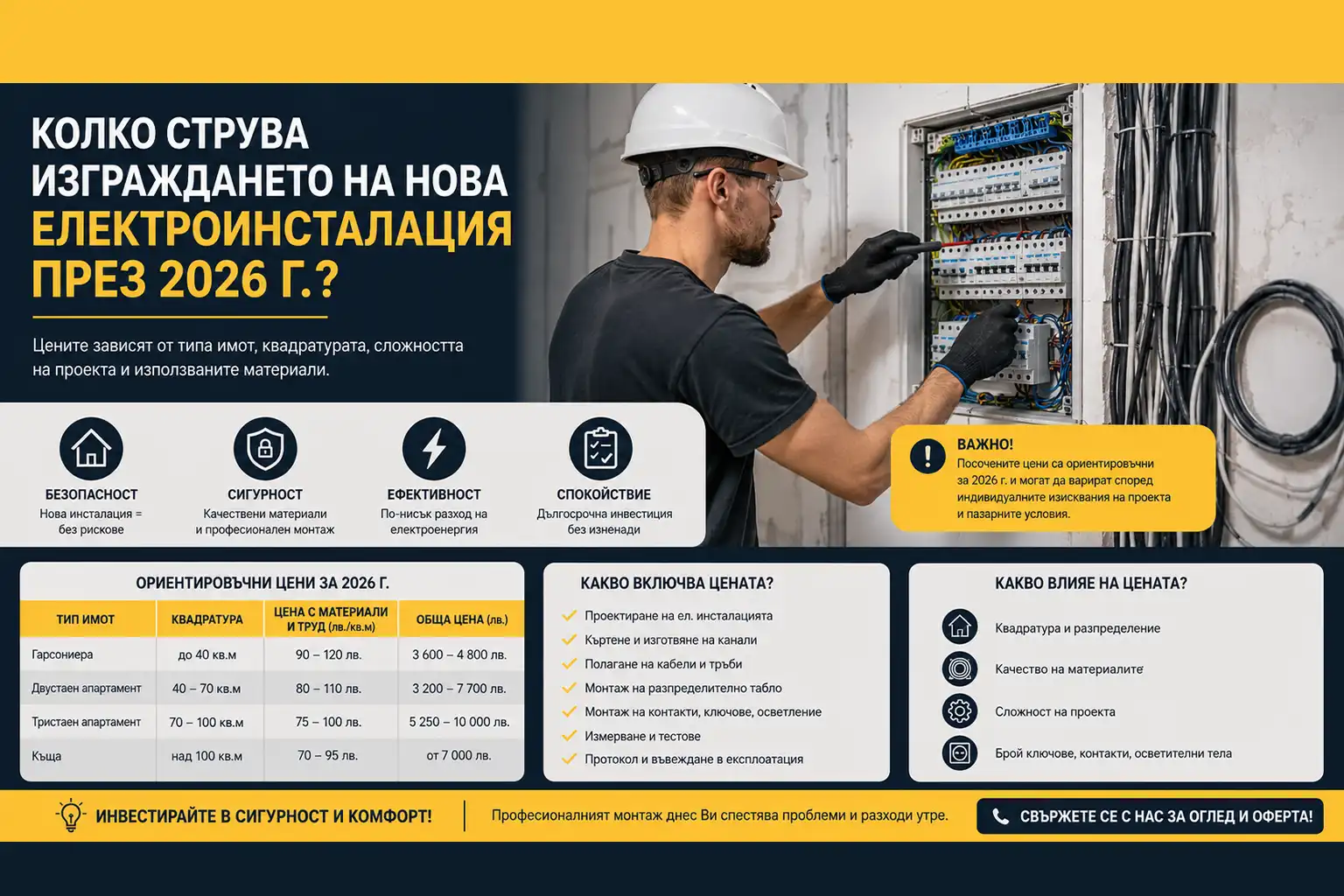 КОЛКО СТРУВА ИЗГРАЖДАНЕТО НА НОВА ЕЛЕКТРОИНСТАЛАЦИЯ ПРЕЗ 2026 Г.?

Цените зависят от типа имот, квадратурата, сложността на проекта и използваните материали.

БЕЗОПАСНОСТ
Нова инсталация = без рискове

СИГУРНОСТ
Качествени материали и професионален монтаж

ЕФЕКТИВНОСТ
По-нисък разход на електроенергия

СПОКОЙСТВИЕ
Дългосрочна инвестиция без изненади

ВАЖНО!
Посочените цени са ориентировъчни за 2026 г. и могат да варират според индивидуалните изисквания на проекта и пазарните условия.

ОРИЕНТИРОВЪЧНИ ЦЕНИ ЗА 2026 Г.

| ТИП ИМОТ | КВАДРАТУРА | ЦЕНА С МАТЕРИАЛИ И ТРУД (лв./кв.м) | ОБЩА ЦЕНА (лв.) |
|---|---|---|---|
| Гарсониера | до 40 кв.м | 90 – 120 лв. | 3 600 – 4 800 лв. |
| Двустаен апартамент | 40 – 70 кв.м | 80 – 110 лв. | 3 200 – 7 700 лв. |
| Тристаен апартамент | 70 – 100 кв.м | 75 – 100 лв. | 5 250 – 10 000 лв. |
| Къща | над 100 кв.м | 70 – 95 лв. | от 7 000 лв. |

КАКВО ВКЛЮЧВА ЦЕНАТА?
Проектиране на ел. инсталацията
Къртене и изготвяне на канали
Полагане на кабели и тръби
Монтаж на разпределително табло
Монтаж на контакти, ключове, осветление
Измерване и тестове
Протокол и въвеждане в експлоатация

КАКВО ВЛИЯЕ НА ЦЕНАТА?
Квадратура и разпределение
Качество на материалите
Сложност на проекта
Брой ключове, контакти, осветителни тела

ИНВЕСТИРАЙТЕ В СИГУРНОСТ И КОМФОРТ!
Професионалният монтаж днес Ви спестява проблеми и разходи утре.
СВЪРЖЕТЕ СЕ С НАС ЗА ОГЛЕД И ОФЕРТА!